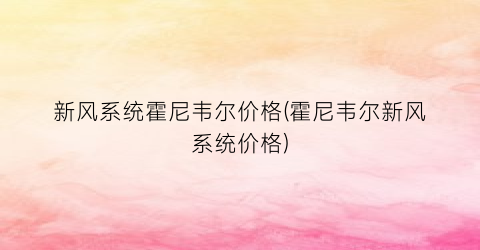 新风系统霍尼韦尔价格(霍尼韦尔新风系统价格)